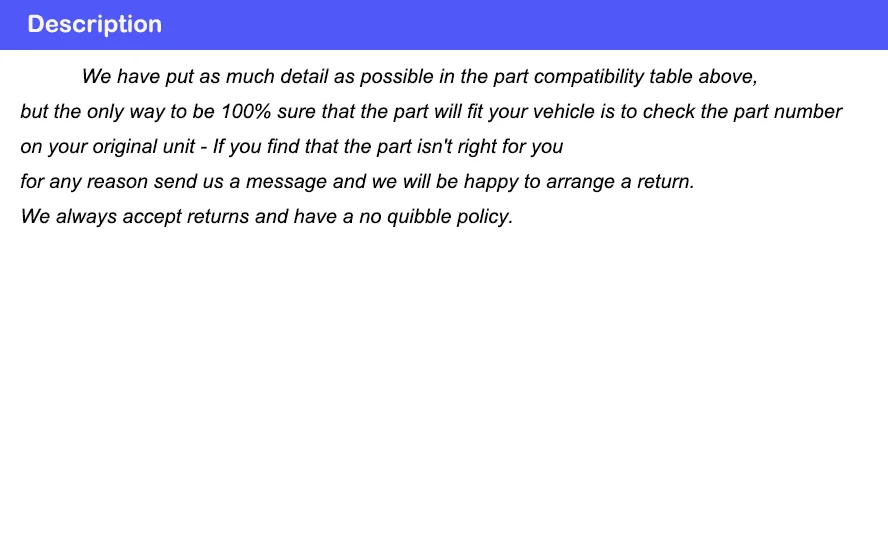 Description

We have put as much detail as possible in the part compatibility table above, but the only way to be 100% sure that the part will fit your vehicle is to check the part number on your original unit - If you find that the part isn't right for you for any reason send us a message and we will be happy to arrange a return. We always accept returns and have a no quibble policy.